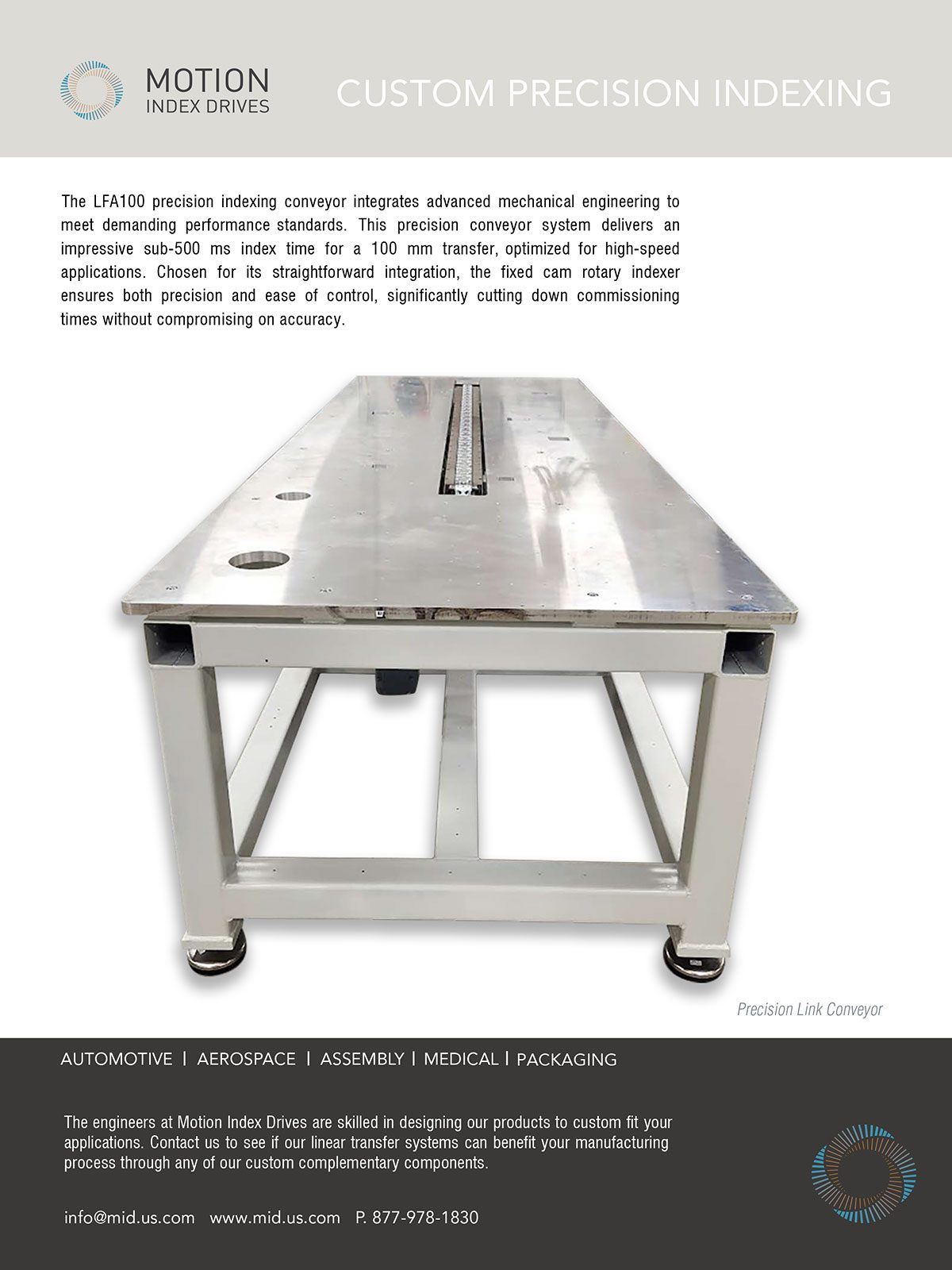 MOTION
INDEX DRIVES

CUSTOM PRECISION INDEXING

The LFA100 precision indexing conveyor integrates advanced mechanical engineering to meet demanding performance standards. This precision conveyor system delivers an impressive sub-500 ms index time for a 100 mm transfer, optimized for high-speed applications. Chosen for its straightforward integration, the fixed cam rotary indexer ensures both precision and ease of control, significantly cutting down commissioning times without compromising on accuracy.

Precision Link Conveyor

AUTOMOTIVE | AEROSPACE | ASSEMBLY | MEDICAL | PACKAGING

The engineers at Motion Index Drives are skilled in designing our products to custom fit your applications. Contact us to see if our linear transfer systems can benefit your manufacturing process through any of our custom complementary components.

info@mid.us.com www.mid.us.com P. 877-978-1830